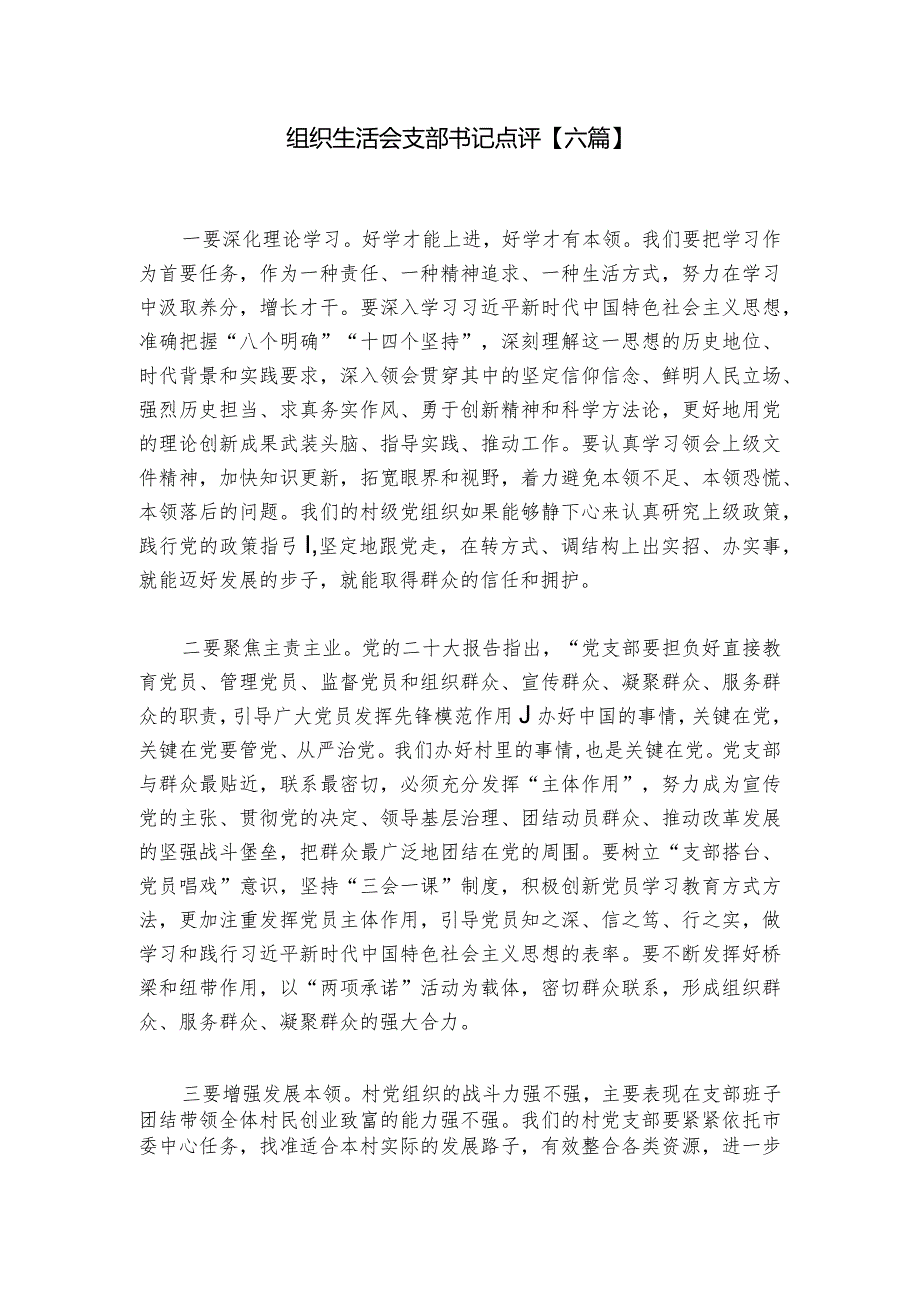 组织生活会支部书记点评【六篇】

一要深化理论学习。好学才能上进，好学才有本领。我们要把学习作为首要任务，作为一种责任、一种精神追求、一种生活方式，努力在学习中汲取养分，增长才干。要深入学习习近平新时代中国特色社会主义思想，准确把握“八个明确”“十四个坚持”，深刻理解这一思想的历史地位、时代背景和实践要求，深入领会贯穿其中的坚定信仰信念、鲜明人民立场、强烈历史担当、求真务实作风、勇于创新精神和科学方法论，更好地用党的理论创新成果武装头脑、指导实践、推动工作。要认真学习领会上级文件精神，加快知识更新，拓宽眼界和视野，着力避免本领不足、本领恐慌、本领落后的问题。我们的村级党组织如果能够静下心来认真研究上级政策，践行党的政策指弓I,坚定地跟党走，在转方式、调结构上出实招、办实事，就能迈好发展的步子，就能取得群众的信任和拥护。

二要聚焦主责主业。党的二十大报告指出，“党支部要担负好直接教育党员、管理党员、监督党员和组织群众、宣传群众、凝聚群众、服务群众的职责，引导广大党员发挥先锋模范作用J办好中国的事情，关键在党，关键在党要管党、从严治党。我们办好村里的事情，也是关键在党。党支部与群众最贴近，联系最密切，必须充分发挥“主体作用”，努力成为宣传党的主张、贯彻党的决定、领导基层治理、团结动员群众、推动改革发展的坚强战斗堡垒，把群众最广泛地团结在党的周围。要树立“支部搭台、党员唱戏”意识，坚持“三会一课”制度，积极创新党员学习教育方式方法，更加注重发挥党员主体作用，引导党员知之深、信之笃、行之实，做学习和践行习近平新时代中国特色社会主义思想的表率。要不断发挥好桥梁和纽带作用，以“两项承诺”活动为载体，密切群众联系，形成组织群众、服务群众、凝聚群众的强大合力。

三要增强发展本领。村党组织的战斗力强不强，主要表现在支部班子团结带领全体村民创业致富的能力强不强。我们的村党支部要紧紧依托市委中心任务，找准适合本村实际的发展路子，有效整合各类资源，进一步